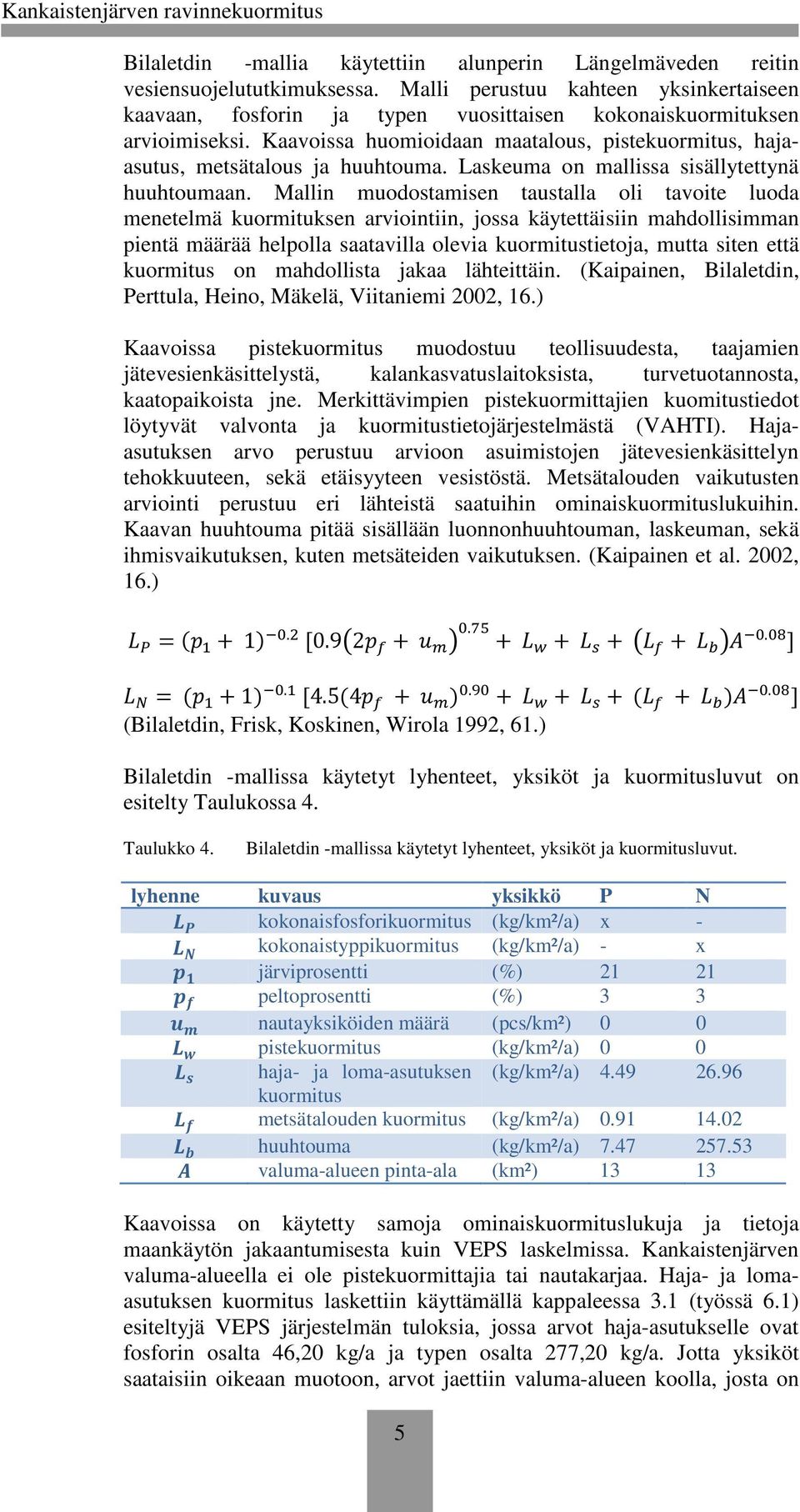 Kankaistenjärven ravinnekuormitus

Bilaletdin -mallia käytettiin alunperin Längelmäveden reitin vesiensuojelututkimuksessa. Malli perustuu kahteen yksinkertaiseen kaavaan, fosforin ja typen vuosittaisen kokonaiskuormituksen arvioimiseksi. Kaavoissa huomioidaan maatalous, pistekuormitus, haja-asutus, metsätalous ja huuhtouma. Laskeuma on mallissa sisällytettynä huuhtoumaan. Mallin muodostamisen taustalla oli tavoite luoda menetelmä kuormituksen arviointiin, jossa käytettäisiin mahdollisimman pientä määrää helpolla saatavilla olevia kuormitustietoja, mutta siten että kuormitus on mahdollista jakaa lähteittäin. (Kaipainen, Bilaletdin, Perttula, Heino, Mäkelä, Viitaniemi 2002, 16.)

Kaavoissa pistekuormitus muodostuu teollisuudesta, taajamien jätevesienkäsittelystä, kalankasvatuslaitoksista, turvetuotannosta, kaatopaikoista jne. Merkittävimpien pistekuormittajien kuomitustiedot löytyvät valvonta ja kuormitustietojärjestelmästä (VAHTI). Haja-asutuksen arvo perustuu arvioon asuimistojen jätevesienkäsittelyn tehokkuuteen, sekä etäisyyteen vesistöstä. Metsätalouden vaikutusten arviointi perustuu eri lähteistä saatuihin ominaiskuormituslukuihin. Kaavan huuhtouma pitää sisällään luonnonhuuhtouman, laskeuman, sekä ihmisvaikutuksen, kuten metsäteiden vaikutuksen. (Kaipainen et al. 2002, 16.)

$L_P = (p_1 + 1)^{-0.2} [0.9(2p_f + u_m)^{0.75} + L_w + L_s + (L_f + L_b)A^{-0.08}]$

$L_N = (p_1 + 1)^{-0.1} [4.5(4p_f + u_m)^{0.90} + L_w + L_s + (L_f + L_b)A^{-0.08}]$
(Bilaletdin, Frisk, Koskinen, Wirola 1992, 61.)

Bilaletdin -mallissa käytetyt lyhenteet, yksiköt ja kuormitusluvut on esitelty Taulukossa 4.

Taulukko 4. Bilaletdin -mallissa käytetyt lyhenteet, yksiköt ja kuormitusluvut.

| lyhenne | kuvaus | yksikkö | P | N |
|---|---|---|---|---|
| $L_P$ | kokonaisfosforikuormitus | (kg/km²/a) | x | - |
| $L_N$ | kokonaistyppikuormitus | (kg/km²/a) | - | x |
| $p_1$ | järviprosentti | (%) | 21 | 21 |
| $p_f$ | peltoprosentti | (%) | 3 | 3 |
| $u_m$ | nautayksiköiden määrä | (pcs/km²) | 0 | 0 |
| $L_w$ | pistekuormitus | (kg/km²/a) | 0 | 0 |
| $L_s$ | haja- ja loma-asutuksen kuormitus | (kg/km²/a) | 4.49 | 26.96 |
| $L_f$ | metsätalouden kuormitus | (kg/km²/a) | 0.91 | 14.02 |
| $L_b$ | huuhtouma | (kg/km²/a) | 7.47 | 257.53 |
| $A$ | valuma-alueen pinta-ala | (km²) | 13 | 13 |

Kaavoissa on käytetty samoja ominaiskuormituslukuja ja tietoja maankäytön jakaantumisesta kuin VEPS laskelmissa. Kankaistenjärven valuma-alueella ei ole pistekuormittajia tai nautakarjaa. Haja- ja loma-asutuksen kuormitus laskettiin käyttämällä kappaleessa 3.1 (työssä 6.1) esiteltyjä VEPS järjestelmän tuloksia, jossa arvot haja-asutukselle ovat fosforin osalta 46,20 kg/a ja typen osalta 277,20 kg/a. Jotta yksiköt saataisiin oikeaan muotoon, arvot jaettiin valuma-alueen koolla, josta on

5